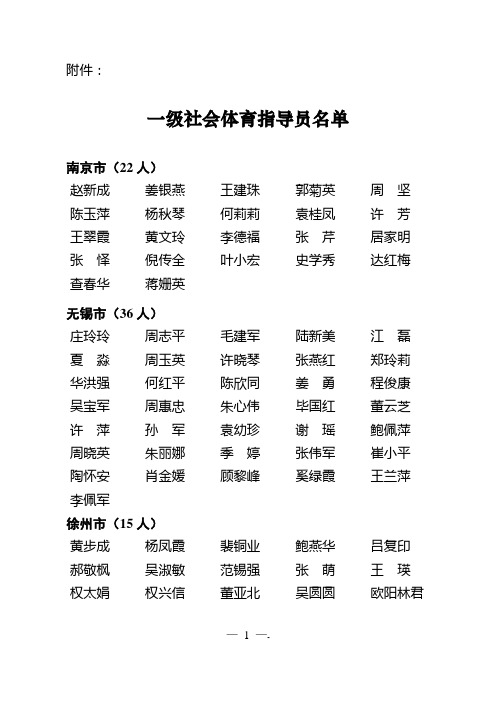 附件：

一级社会体育指导员名单

南京市（22 人）

赵新成　姜银燕　王建珠　郭菊英　周　坚
陈玉萍　杨秋琴　何莉莉　袁桂凤　许　芳
王翠霞　黄文玲　李德福　张　芹　居家明
张　怿　倪传全　叶小宏　史学秀　达红梅
查春华　蒋姗英

无锡市（36 人）

庄玲玲　周志平　毛建军　陆新美　江　磊
夏　淼　周玉英　许晓琴　张燕红　郑玲莉
华洪强　何红平　陈欣同　姜　勇　程俊康
吴宝军　周惠忠　朱心伟　毕国红　董云芝
许　萍　孙　军　袁幼珍　谢　瑶　鲍佩萍
周晓英　朱丽娜　季　婷　张伟军　崔小平
陶怀安　肖金媛　顾黎峰　奚绿霞　王兰萍
李佩军

徐州市（15 人）

黄步成　杨凤霞　裴铜业　鲍燕华　吕复印
郝敬枫　吴淑敏　范锡强　张　萌　王　瑛
权太娟　权兴信　董亚北　吴圆圆　欧阳林君

— 1 —.